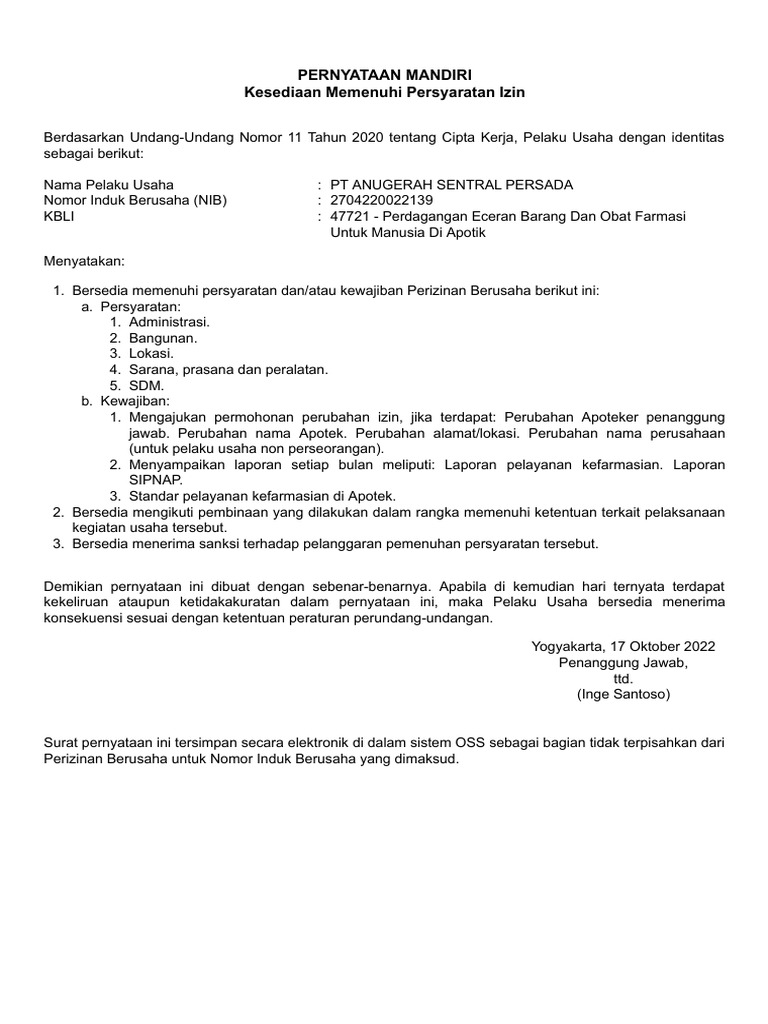 PERNYATAAN MANDIRI
Kesediaan Memenuhi Persyaratan Izin

Berdasarkan Undang-Undang Nomor 11 Tahun 2020 tentang Cipta Kerja, Pelaku Usaha dengan identitas sebagai berikut:

Nama Pelaku Usaha : PT ANUGERAH SENTRAL PERSADA
Nomor Induk Berusaha (NIB) : 2704220022139
KBLI : 47721 - Perdagangan Eceran Barang Dan Obat Farmasi Untuk Manusia Di Apotik

Menyatakan:

1. Bersedia memenuhi persyaratan dan/atau kewajiban Perizinan Berusaha berikut ini:
a. Persyaratan:
1. Administrasi.
2. Bangunan.
3. Lokasi.
4. Sarana, prasana dan peralatan.
5. SDM.
b. Kewajiban:
1. Mengajukan permohonan perubahan izin, jika terdapat: Perubahan Apoteker penanggung jawab. Perubahan nama Apotek. Perubahan alamat/lokasi. Perubahan nama perusahaan (untuk pelaku usaha non perseorangan).
2. Menyampaikan laporan setiap bulan meliputi: Laporan pelayanan kefarmasian. Laporan SIPNAP.
3. Standar pelayanan kefarmasian di Apotek.
2. Bersedia mengikuti pembinaan yang dilakukan dalam rangka memenuhi ketentuan terkait pelaksanaan kegiatan usaha tersebut.
3. Bersedia menerima sanksi terhadap pelanggaran pemenuhan persyaratan tersebut.

Demikian pernyataan ini dibuat dengan sebenar-benarnya. Apabila di kemudian hari ternyata terdapat kekeliruan ataupun ketidakakuratan dalam pernyataan ini, maka Pelaku Usaha bersedia menerima konsekuensi sesuai dengan ketentuan peraturan perundang-undangan.

Yogyakarta, 17 Oktober 2022
Penanggung Jawab,
ttd.
(Inge Santoso)

Surat pernyataan ini tersimpan secara elektronik di dalam sistem OSS sebagai bagian tidak terpisahkan dari Perizinan Berusaha untuk Nomor Induk Berusaha yang dimaksud.